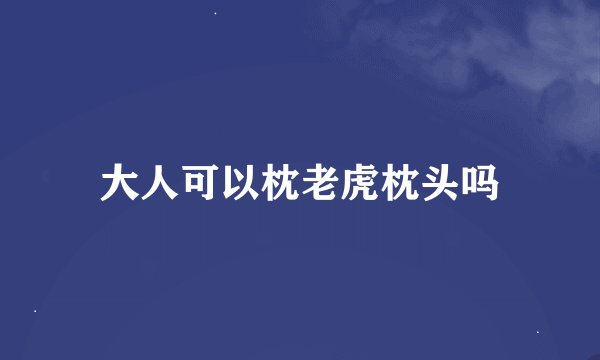 大人可以枕老虎枕头吗